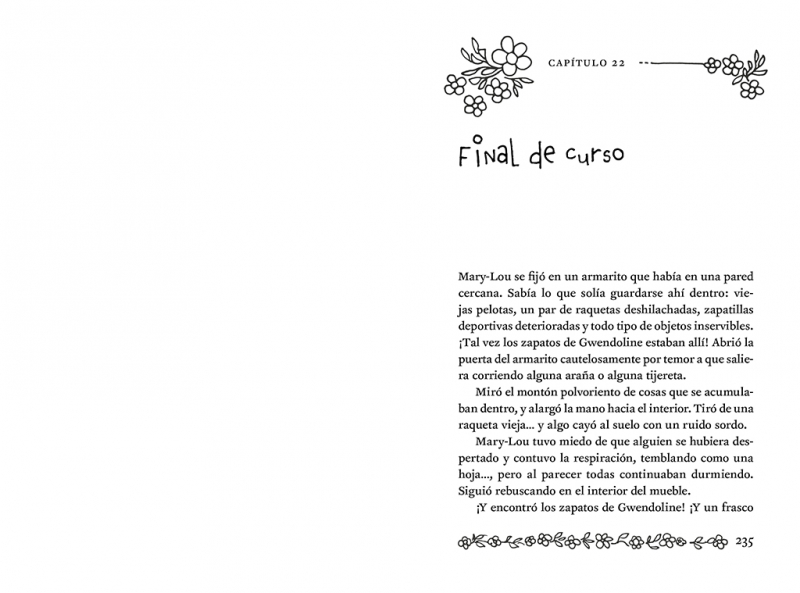 CAPÍTULO 22

Final de curso

Mary-Lou se fijó en un armarito que había en una pared cercana. Sabía lo que solía guardarse ahí dentro: viejas pelotas, un par de raquetas deshilachadas, zapatillas deportivas deterioradas y todo tipo de objetos inservibles. ¡Tal vez los zapatos de Gwendoline estaban allí! Abrió la puerta del armarito cautelosamente por temor a que saliera corriendo alguna araña o alguna tijereta.

Miró el montón polvoriento de cosas que se acumulaban dentro, y alargó la mano hacia el interior. Tiró de una raqueta vieja... y algo cayó al suelo con un ruido sordo.

Mary-Lou tuvo miedo de que alguien se hubiera despertado y contuvo la respiración, temblando como una hoja..., pero al parecer todas continuaban durmiendo. Siguió rebuscando en el interior del mueble.

¡Y encontró los zapatos de Gwendoline! ¡Y un frasco

235